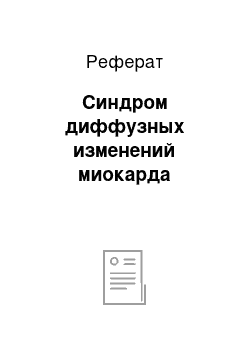 Реферат

Синдром диффузных изменений миокарда